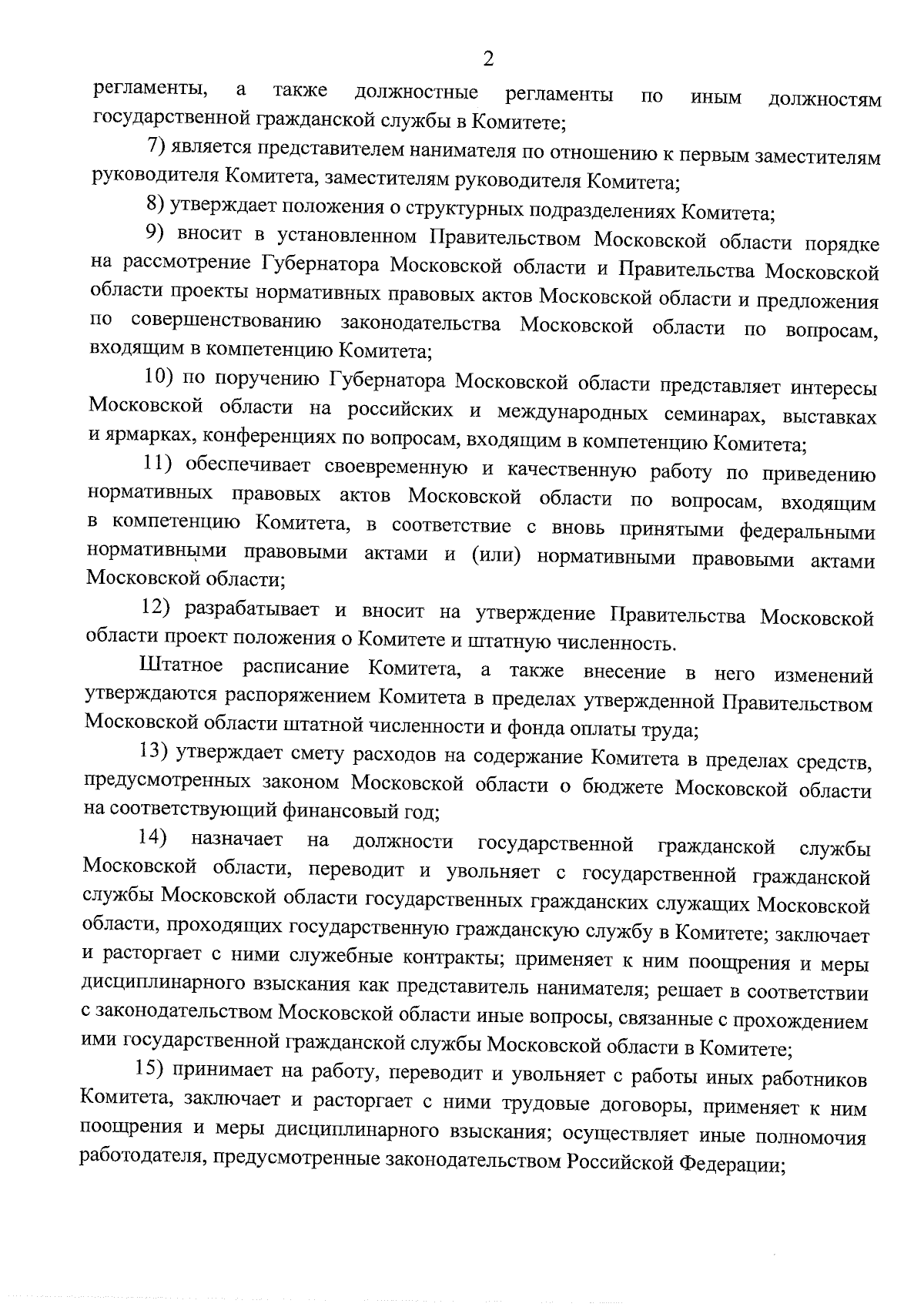 2

регламенты, а также должностные регламенты по иным должностям государственной гражданской службы в Комитете;

7) является представителем нанимателя по отношению к первым заместителям руководителя Комитета, заместителям руководителя Комитета;

8) утверждает положения о структурных подразделениях Комитета;

9) вносит в установленном Правительством Московской области порядке на рассмотрение Губернатора Московской области и Правительства Московской области проекты нормативных правовых актов Московской области и предложения по совершенствованию законодательства Московской области по вопросам, входящим в компетенцию Комитета;

10) по поручению Губернатора Московской области представляет интересы Московской области на российских и международных семинарах, выставках и ярмарках, конференциях по вопросам, входящим в компетенцию Комитета;

11) обеспечивает своевременную и качественную работу по приведению нормативных правовых актов Московской области по вопросам, входящим в компетенцию Комитета, в соответствие с вновь принятыми федеральными нормативными правовыми актами и (или) нормативными правовыми актами Московской области;

12) разрабатывает и вносит на утверждение Правительства Московской области проект положения о Комитете и штатную численность.

Штатное расписание Комитета, а также внесение в него изменений утверждаются распоряжением Комитета в пределах утвержденной Правительством Московской области штатной численности и фонда оплаты труда;

13) утверждает смету расходов на содержание Комитета в пределах средств, предусмотренных законом Московской области о бюджете Московской области на соответствующий финансовый год;

14) назначает на должности государственной гражданской службы Московской области, переводит и увольняет с государственной гражданской службы Московской области государственных гражданских служащих Московской области, проходящих государственную гражданскую службу в Комитете; заключает и расторгает с ними служебные контракты; применяет к ним поощрения и меры дисциплинарного взыскания как представитель нанимателя; решает в соответствии с законодательством Московской области иные вопросы, связанные с прохождением ими государственной гражданской службы Московской области в Комитете;

15) принимает на работу, переводит и увольняет с работы иных работников Комитета, заключает и расторгает с ними трудовые договоры, применяет к ним поощрения и меры дисциплинарного взыскания; осуществляет иные полномочия работодателя, предусмотренные законодательством Российской Федерации;